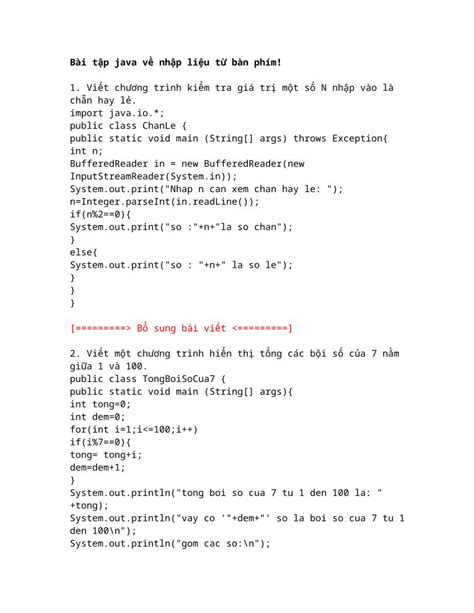 Bài tập java về nhập liệu từ bàn phím!

1. Viết chương trình kiểm tra giá trị một số N nhập vào là chẵn hay lẻ.
import java.io.*;
public class ChanLe {
public static void main (String[] args) throws Exception{
int n;
BufferedReader in = new BufferedReader(new InputStreamReader(System.in));
System.out.print("Nhap n can xem chan hay le: ");
n=Integer.parseInt(in.readLine());
if(n%2==0){
System.out.print("so :"+n+"la so chan");
}
else{
System.out.print("so : "+n+" la so le");
}
}
}

[=========> Bổ sung bài viết <=========]

2. Viết một chương trình hiển thị tổng các bội số của 7 nằm giữa 1 và 100.
public class TongBoiSoCua7 {
public static void main (String[] args){
int tong=0;
int dem=0;
for(int i=1;i<=100;i++)
if(i%7==0){
tong= tong+i;
dem=dem+1;
}
System.out.println("tong boi so cua 7 tu 1 den 100 la: " +tong);
System.out.println("vay co '"+dem+"' so la boi so cua 7 tu 1 den 100\n");
System.out.println("gom cac so:\n");